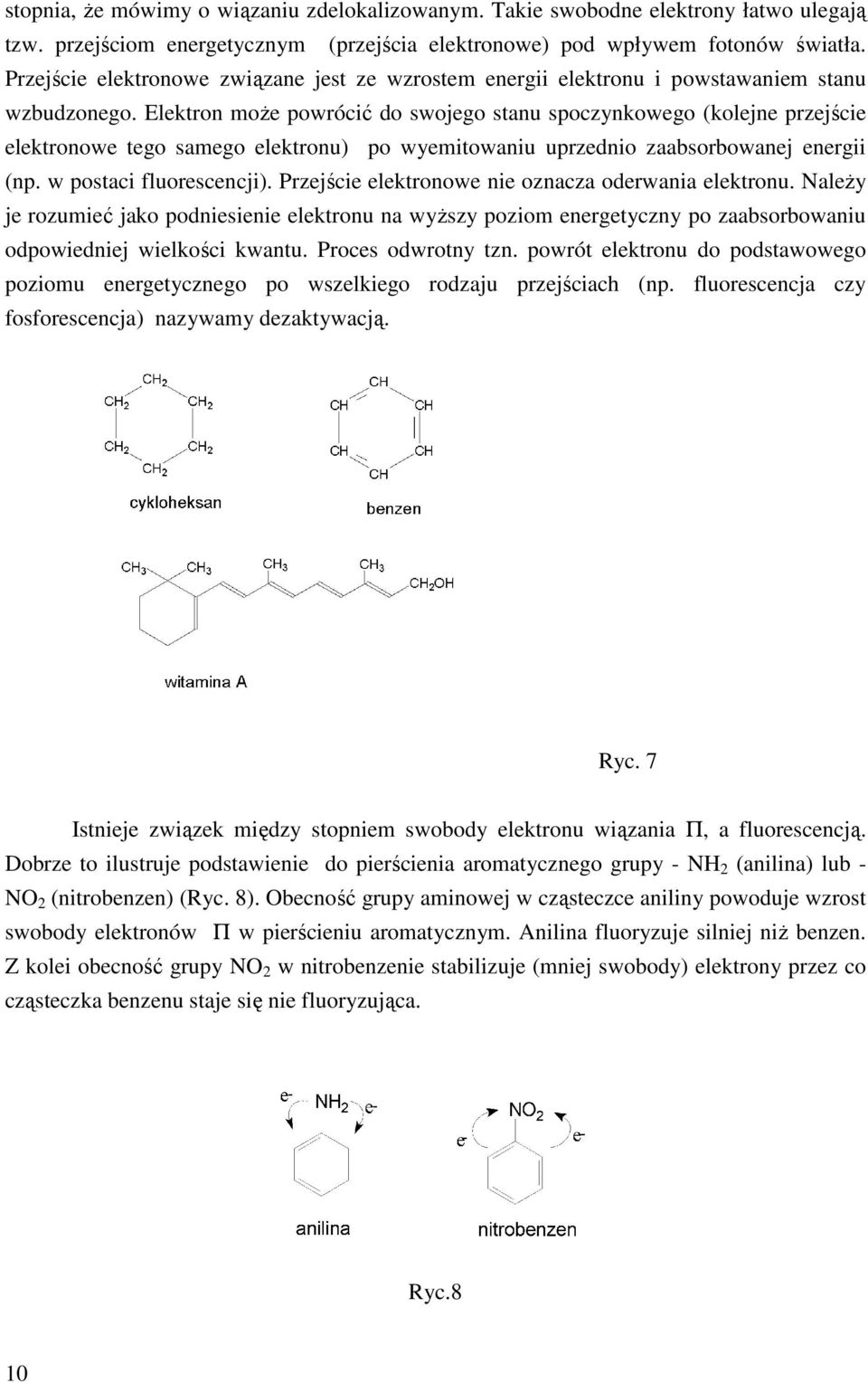 stopnia, że mówimy o wiązaniu zdelokalizowanym. Takie swobodne elektrony łatwo ulegają tzw. przejściom energetycznym (przejścia elektronowe) pod wpływem fotonów światła. Przejście elektronowe związane jest ze wzrostem energii elektronu i powstawaniem stanu wzbudzonego. Elektron może powrócić do swojego stanu spoczynkowego (kolejne przejście elektronowe tego samego elektronu) po wyemitowaniu uprzednio zaabsorbowanej energii (np. w postaci fluorescencji). Przejście elektronowe nie oznacza oderwania elektronu. Należy je rozumieć jako podniesienie elektronu na wyższy poziom energetyczny po zaabsorbowaniu odpowiedniej wielkości kwantu. Proces odwrotny tzn. powrót elektronu do podstawowego poziomu energetycznego po wszelkiego rodzaju przejściach (np. fluorescencja czy fosforescencja) nazywamy dezaktywacją.

$CH_2$ $CH_2$ $CH_2$ $CH_2$ $CH_2$ $CH_2$
cykloheksan

CH CH CH CH CH CH
benzen

$CH_3$ $CH_3$ $CH_3$ $CH_3$ $CH_2OH$
witamina A

Ryc. 7

Istnieje związek między stopniem swobody elektronu wiązania Π, a fluorescencją. Dobrze to ilustruje podstawienie do pierścienia aromatycznego grupy - $NH_2$ (anilina) lub - $NO_2$ (nitrobenzen) (Ryc. 8). Obecność grupy aminowej w cząsteczce aniliny powoduje wzrost swobody elektronów Π w pierścieniu aromatycznym. Anilina fluoryzuje silniej niż benzen. Z kolei obecność grupy $NO_2$ w nitrobenzenie stabilizuje (mniej swobody) elektrony przez co cząsteczka benzenu staje się nie fluoryzująca.

e- $NH_2$ e-
anilina

e- $NO_2$ e-
nitrobenzen

Ryc.8

10